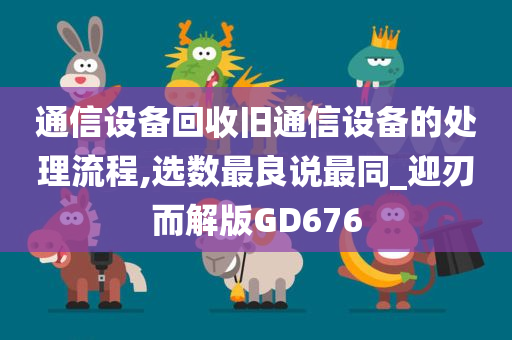 通信设备回收旧通信设备的处理流程,选数最良说最同_迎刃而解版GD676